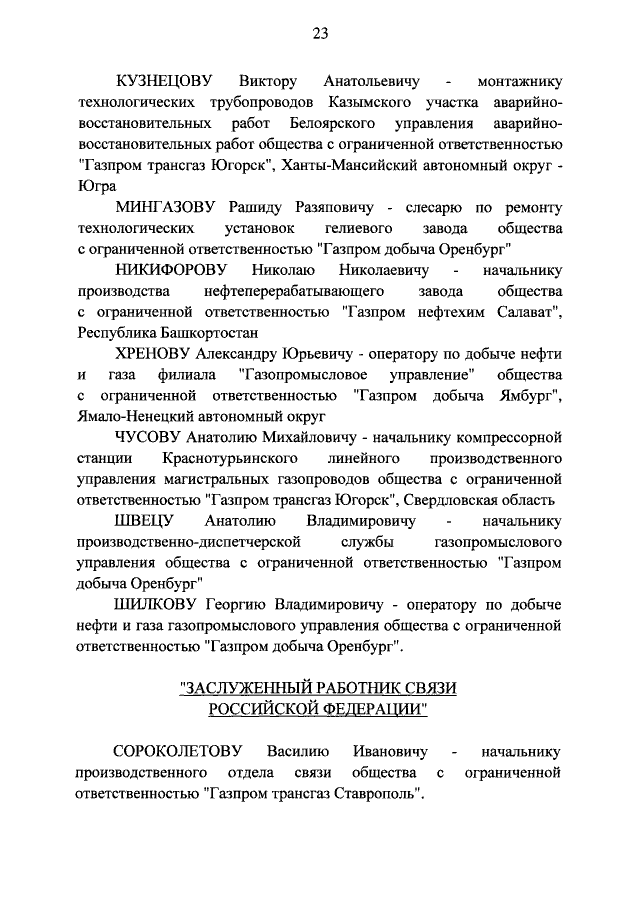 23

КУЗНЕЦОВУ Виктору Анатольевичу - монтажнику технологических трубопроводов Казымского участка аварийно-восстановительных работ Белоярского управления аварийно-восстановительных работ общества с ограниченной ответственностью "Газпром трансгаз Югорск", Ханты-Мансийский автономный округ - Югра

МИНГАЗОВУ Рашиду Разяповичу - слесарю по ремонту технологических установок гелиевого завода общества с ограниченной ответственностью "Газпром добыча Оренбург"

НИКИФОРОВУ Николаю Николаевичу - начальнику производства нефтеперерабатывающего завода общества с ограниченной ответственностью "Газпром нефтехим Салават", Республика Башкортостан

ХРЕНОВУ Александру Юрьевичу - оператору по добыче нефти и газа филиала "Газопромысловое управление" общества с ограниченной ответственностью "Газпром добыча Ямбург", Ямало-Ненецкий автономный округ

ЧУСОВУ Анатолию Михайловичу - начальнику компрессорной станции Краснотурьинского линейного производственного управления магистральных газопроводов общества с ограниченной ответственностью "Газпром трансгаз Югорск", Свердловская область

ШВЕЦУ Анатолию Владимировичу - начальнику производственно-диспетчерской службы газопромыслового управления общества с ограниченной ответственностью "Газпром добыча Оренбург"

ШИЛКОВУ Георгию Владимировичу - оператору по добыче нефти и газа газопромыслового управления общества с ограниченной ответственностью "Газпром добыча Оренбург".

"ЗАСЛУЖЕННЫЙ РАБОТНИК СВЯЗИ РОССИЙСКОЙ ФЕДЕРАЦИИ"

СОРОКОЛЕТОВУ Василию Ивановичу - начальнику производственного отдела связи общества с ограниченной ответственностью "Газпром трансгаз Ставрополь".